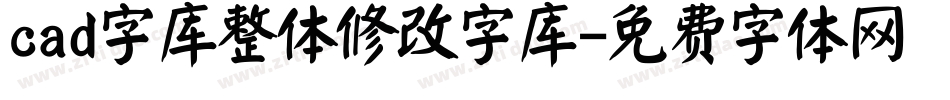 cad字库整体修改字库-免费字体网